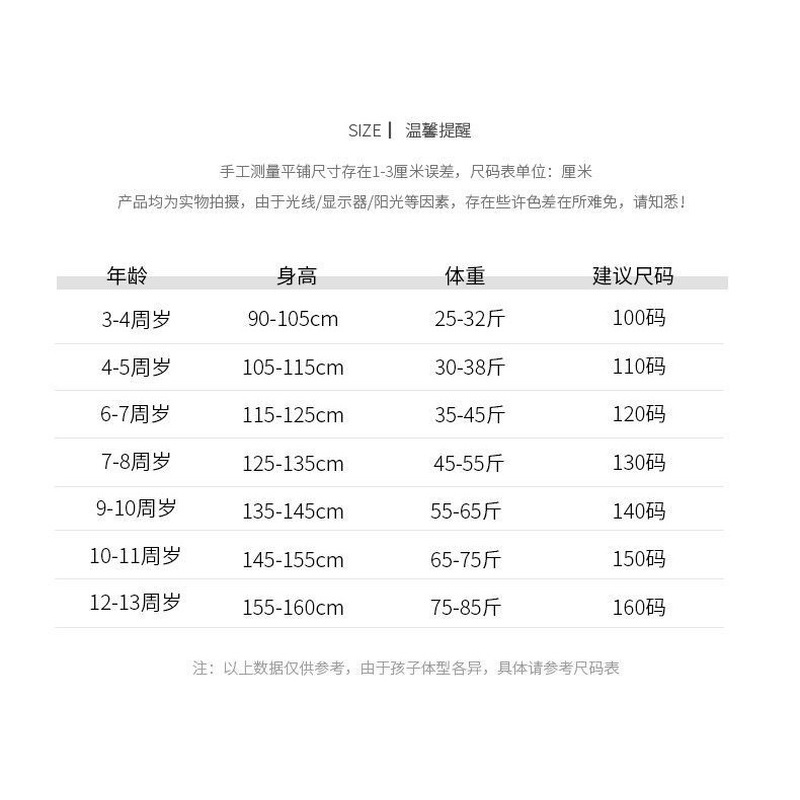 SIZE | 温馨提醒

手工测量平铺尺寸存在1-3厘米误差，尺码表单位：厘米

产品均为实物拍摄，由于光线/显示器/阳光等因素，存在些许色差在所难免，请知悉！

| 年龄 | 身高 | 体重 | 建议尺码 |
|---|---|---|---|
| 3-4周岁 | 90-105cm | 25-32斤 | 100码 |
| 4-5周岁 | 105-115cm | 30-38斤 | 110码 |
| 6-7周岁 | 115-125cm | 35-45斤 | 120码 |
| 7-8周岁 | 125-135cm | 45-55斤 | 130码 |
| 9-10周岁 | 135-145cm | 55-65斤 | 140码 |
| 10-11周岁 | 145-155cm | 65-75斤 | 150码 |
| 12-13周岁 | 155-160cm | 75-85斤 | 160码 |

注：以上数据仅供参考，由于孩子体型各异，具体请参考尺码表